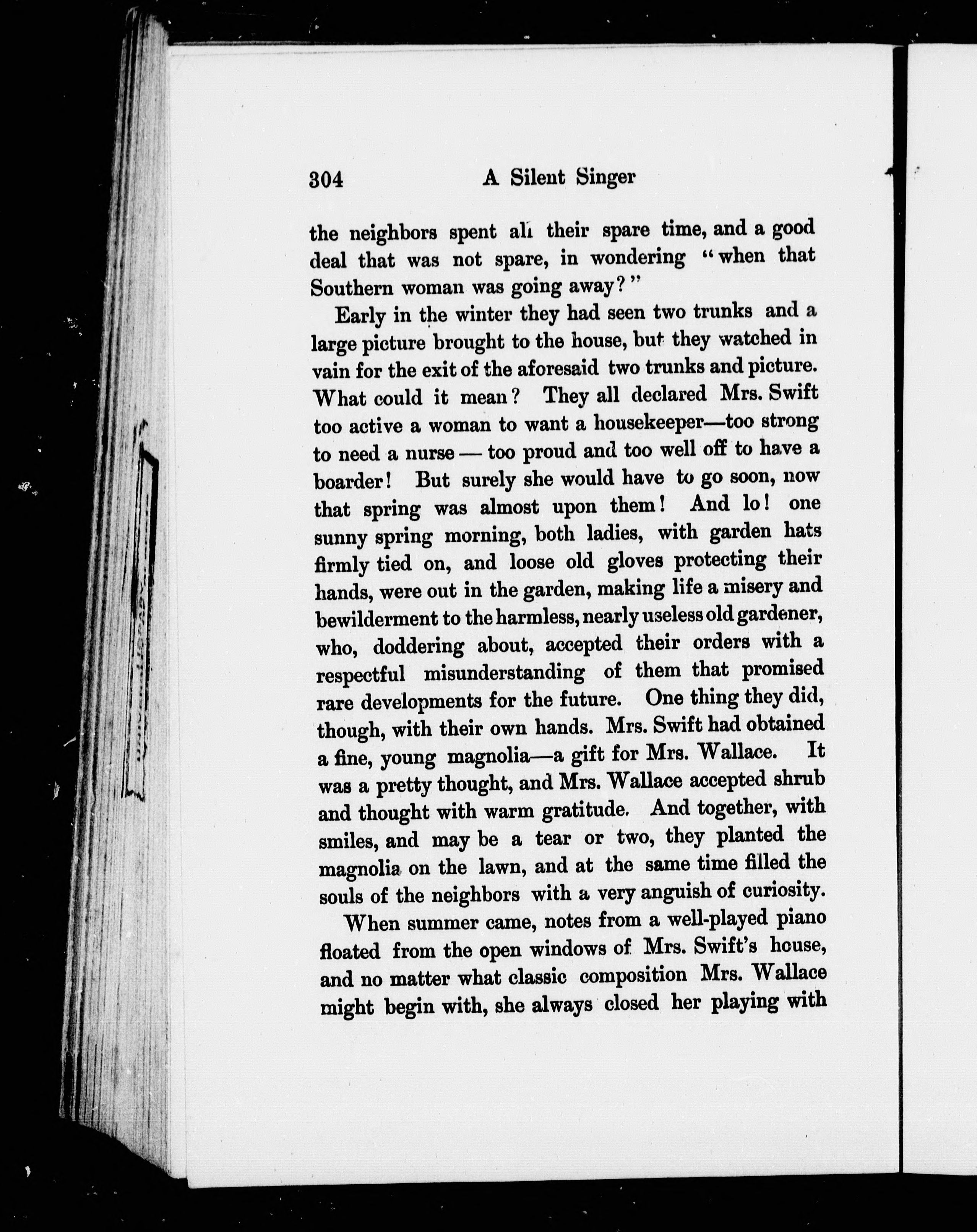 304 A Silent Singer

the neighbors spent all their spare time, and a good deal that was not spare, in wondering "when that Southern woman was going away?"

Early in the winter they had seen two trunks and a large picture brought to the house, but they watched in vain for the exit of the aforesaid two trunks and picture. What could it mean? They all declared Mrs. Swift too active a woman to want a housekeeper—too strong to need a nurse — too proud and too well off to have a boarder! But surely she would have to go soon, now that spring was almost upon them! And lo! one sunny spring morning, both ladies, with garden hats firmly tied on, and loose old gloves protecting their hands, were out in the garden, making life a misery and bewilderment to the harmless, nearly useless old gardener, who, doddering about, accepted their orders with a respectful misunderstanding of them that promised rare developments for the future. One thing they did, though, with their own hands. Mrs. Swift had obtained a fine, young magnolia—a gift for Mrs. Wallace. It was a pretty thought, and Mrs. Wallace accepted shrub and thought with warm gratitude. And together, with smiles, and may be a tear or two, they planted the magnolia on the lawn, and at the same time filled the souls of the neighbors with a very anguish of curiosity.

When summer came, notes from a well-played piano floated from the open windows of Mrs. Swift's house, and no matter what classic composition Mrs. Wallace might begin with, she always closed her playing with